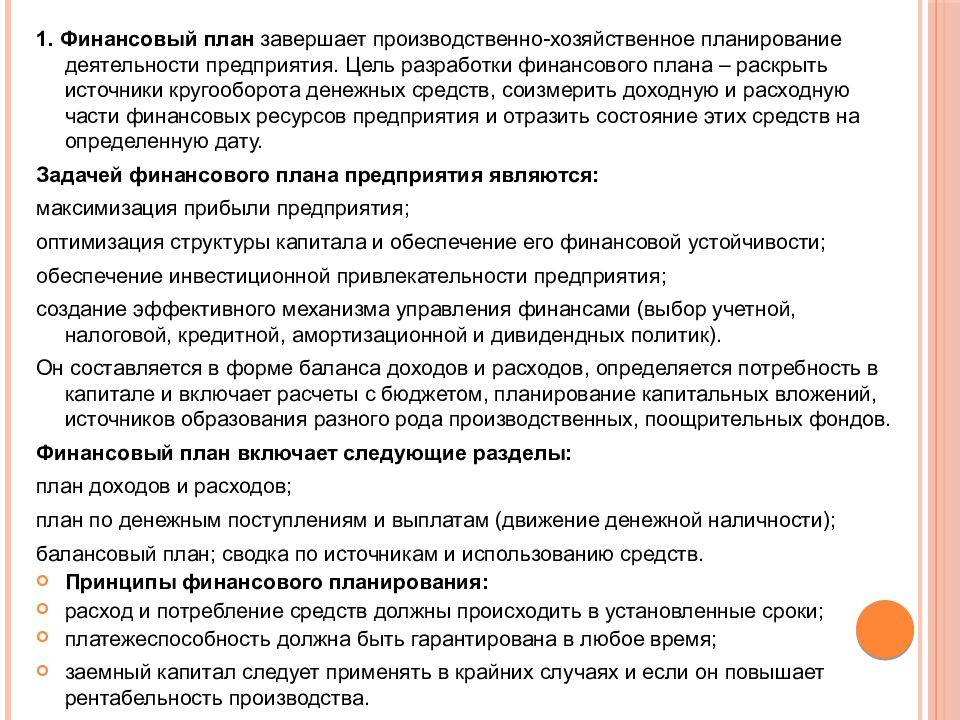 1. Финансовый план завершает производственно-хозяйственное планирование деятельности предприятия. Цель разработки финансового плана – раскрыть источники кругооборота денежных средств, соизмерить доходную и расходную части финансовых ресурсов предприятия и отразить состояние этих средств на определенную дату.

Задачей финансового плана предприятия являются:

максимизация прибыли предприятия;

оптимизация структуры капитала и обеспечение его финансовой устойчивости;

обеспечение инвестиционной привлекательности предприятия;

создание эффективного механизма управления финансами (выбор учетной, налоговой, кредитной, амортизационной и дивидендных политик).

Он составляется в форме баланса доходов и расходов, определяется потребность в капитале и включает расчеты с бюджетом, планирование капитальных вложений, источников образования разного рода производственных, поощрительных фондов.

Финансовый план включает следующие разделы:

план доходов и расходов;

план по денежным поступлениям и выплатам (движение денежной наличности);

балансовый план; сводка по источникам и использованию средств.

Принципы финансового планирования:

расход и потребление средств должны происходить в установленные сроки;

платежеспособность должна быть гарантирована в любое время;

заемный капитал следует применять в крайних случаях и если он повышает рентабельность производства.